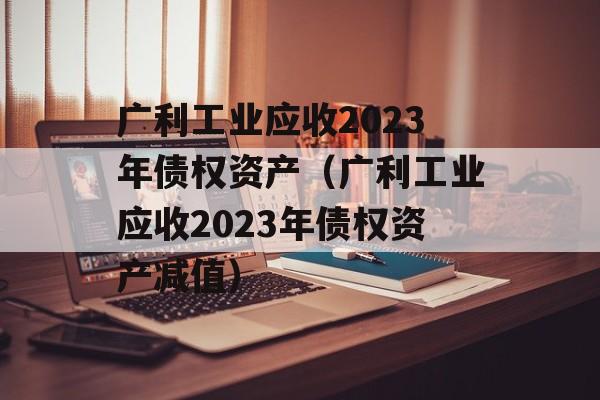 广利工业应收2023年债权资产（广利工业应收2023年债权资产减值）